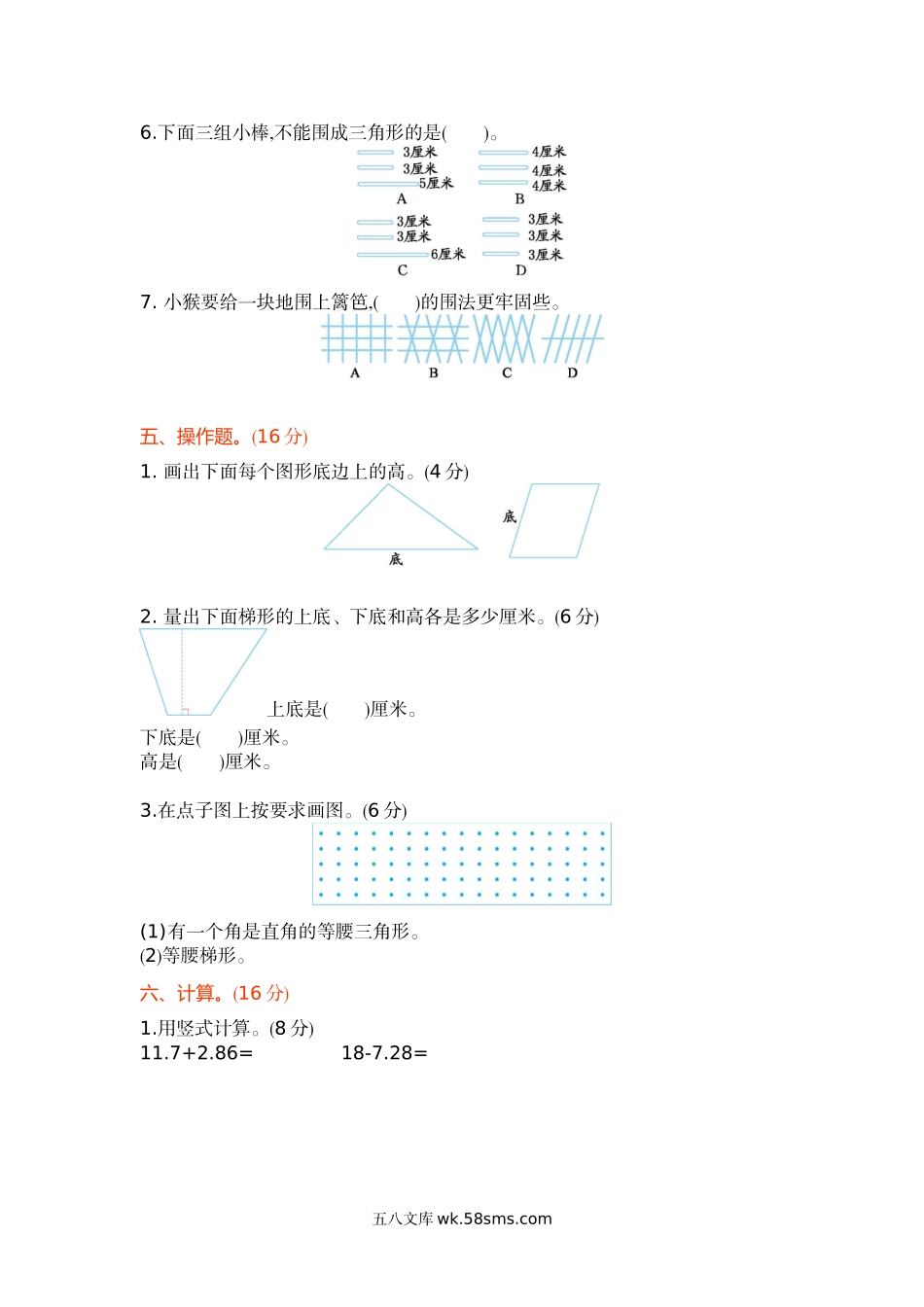 6.下面三组小棒,不能围成三角形的是(　　)。

3厘米
3厘米
5厘米
A

4厘米
4厘米
4厘米
B

3厘米
3厘米
6厘米
C

3厘米
3厘米
3厘米
D

7. 小猴要给一块地围上篱笆,(　　)的围法更牢固些。

A　B　C　D

五、操作题。(16 分)

1. 画出下面每个图形底边上的高。(4 分)

底

底

2. 量出下面梯形的上底、下底和高各是多少厘米。(6 分)

上底是(　　)厘米。
下底是(　　)厘米。
高是(　　)厘米。

3.在点子图上按要求画图。(6 分)

(1)有一个角是直角的等腰三角形。
(2)等腰梯形。

六、计算。(16 分)

1.用竖式计算。(8 分)
11.7+2.86=　　　　18-7.28=

五八文库 wk.58sms.com